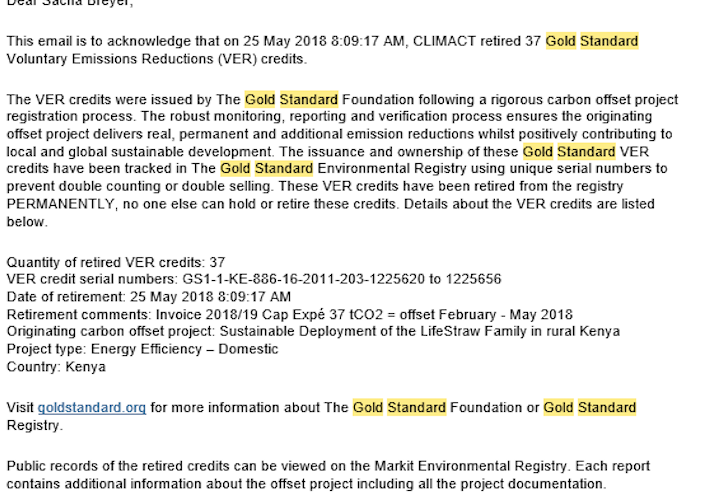 Dear Sacha Breyer,

This email is to acknowledge that on 25 May 2018 8:09:17 AM, CLIMACT retired 37 Gold Standard Voluntary Emissions Reductions (VER) credits.

The VER credits were issued by The Gold Standard Foundation following a rigorous carbon offset project registration process. The robust monitoring, reporting and verification process ensures the originating offset project delivers real, permanent and additional emission reductions whilst positively contributing to local and global sustainable development. The issuance and ownership of these Gold Standard VER credits have been tracked in The Gold Standard Environmental Registry using unique serial numbers to prevent double counting or double selling. These VER credits have been retired from the registry PERMANENTLY, no one else can hold or retire these credits. Details about the VER credits are listed below.

Quantity of retired VER credits: 37
VER credit serial numbers: GS1-1-KE-886-16-2011-203-1225620 to 1225656
Date of retirement: 25 May 2018 8:09:17 AM
Retirement comments: Invoice 2018/19 Cap Expé 37 tCO2 = offset February - May 2018
Originating carbon offset project: Sustainable Deployment of the LifeStraw Family in rural Kenya
Project type: Energy Efficiency – Domestic
Country: Kenya

Visit goldstandard.org for more information about The Gold Standard Foundation or Gold Standard Registry.

Public records of the retired credits can be viewed on the Markit Environmental Registry. Each report contains additional information about the offset project including all the project documentation.